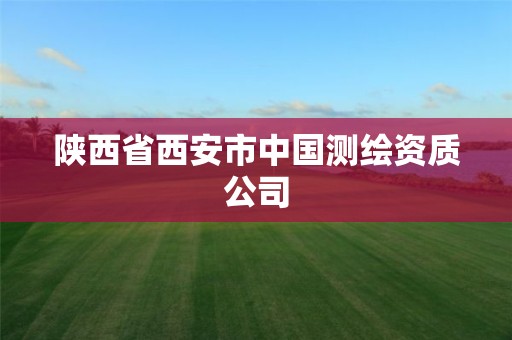 陕西省西安市中国测绘资质公司